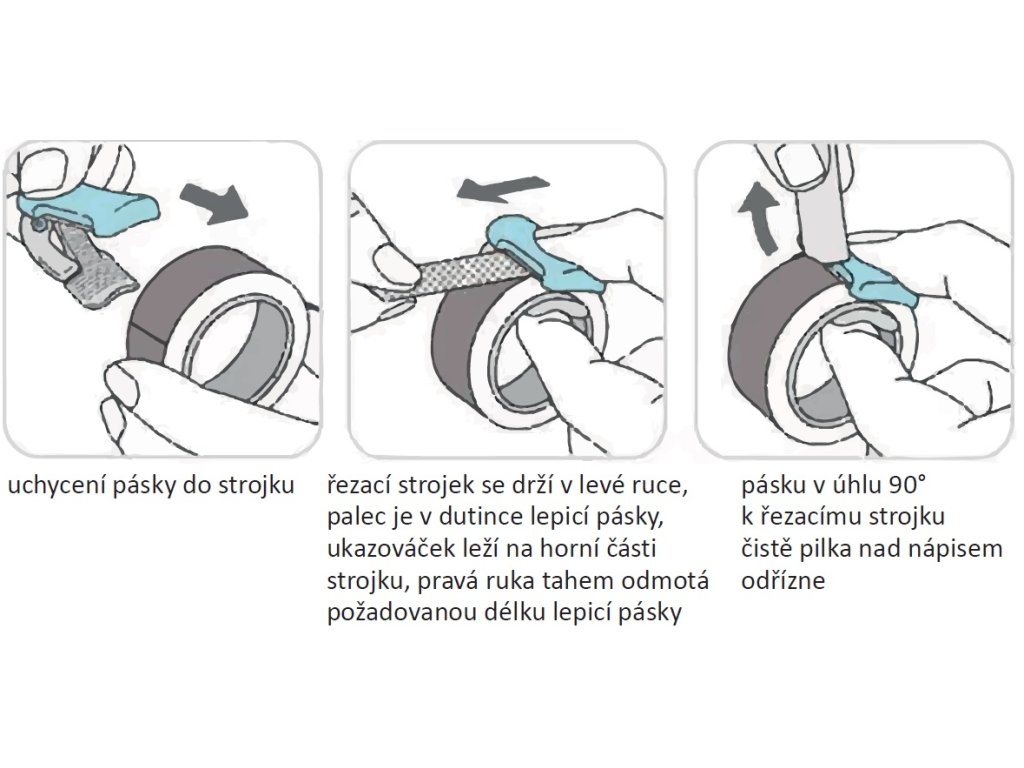 uchycení pásky do strojku

řezací strojek se drží v levé ruce, palec je v dutince lepicí pásky, ukazováček leží na horní části strojku, pravá ruka tahem odmotá požadovanou délku lepicí pásky

pásku v úhlu 90° k řezacímu strojku čistě pilka nad nápisem odřízne